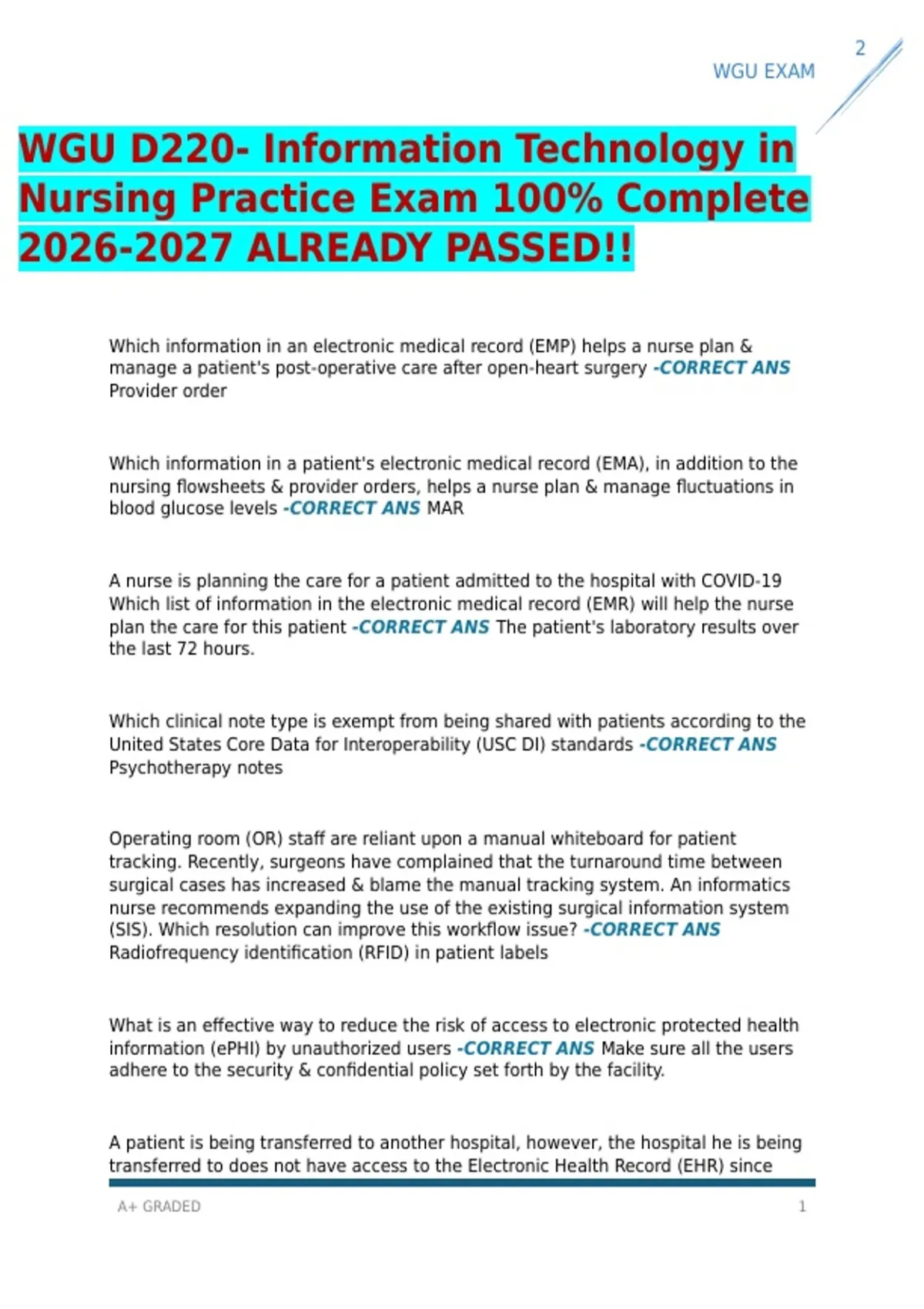 2

WGU EXAM

WGU D220- Information Technology in Nursing Practice Exam 100% Complete 2026-2027 ALREADY PASSED!!

Which information in an electronic medical record (EMP) helps a nurse plan & manage a patient's post-operative care after open-heart surgery -CORRECT ANS Provider order

Which information in a patient's electronic medical record (EMA), in addition to the nursing flowsheets & provider orders, helps a nurse plan & manage fluctuations in blood glucose levels -CORRECT ANS MAR

A nurse is planning the care for a patient admitted to the hospital with COVID-19 Which list of information in the electronic medical record (EMR) will help the nurse plan the care for this patient -CORRECT ANS The patient's laboratory results over the last 72 hours.

Which clinical note type is exempt from being shared with patients according to the United States Core Data for Interoperability (USC DI) standards -CORRECT ANS Psychotherapy notes

Operating room (OR) staff are reliant upon a manual whiteboard for patient tracking. Recently, surgeons have complained that the turnaround time between surgical cases has increased & blame the manual tracking system. An informatics nurse recommends expanding the use of the existing surgical information system (SIS). Which resolution can improve this workflow issue? -CORRECT ANS Radiofrequency identification (RFID) in patient labels

What is an effective way to reduce the risk of access to electronic protected health information (ePHI) by unauthorized users -CORRECT ANS Make sure all the users adhere to the security & confidential policy set forth by the facility.

A patient is being transferred to another hospital, however, the hospital he is being transferred to does not have access to the Electronic Health Record (EHR) since

A+ GRADED

1